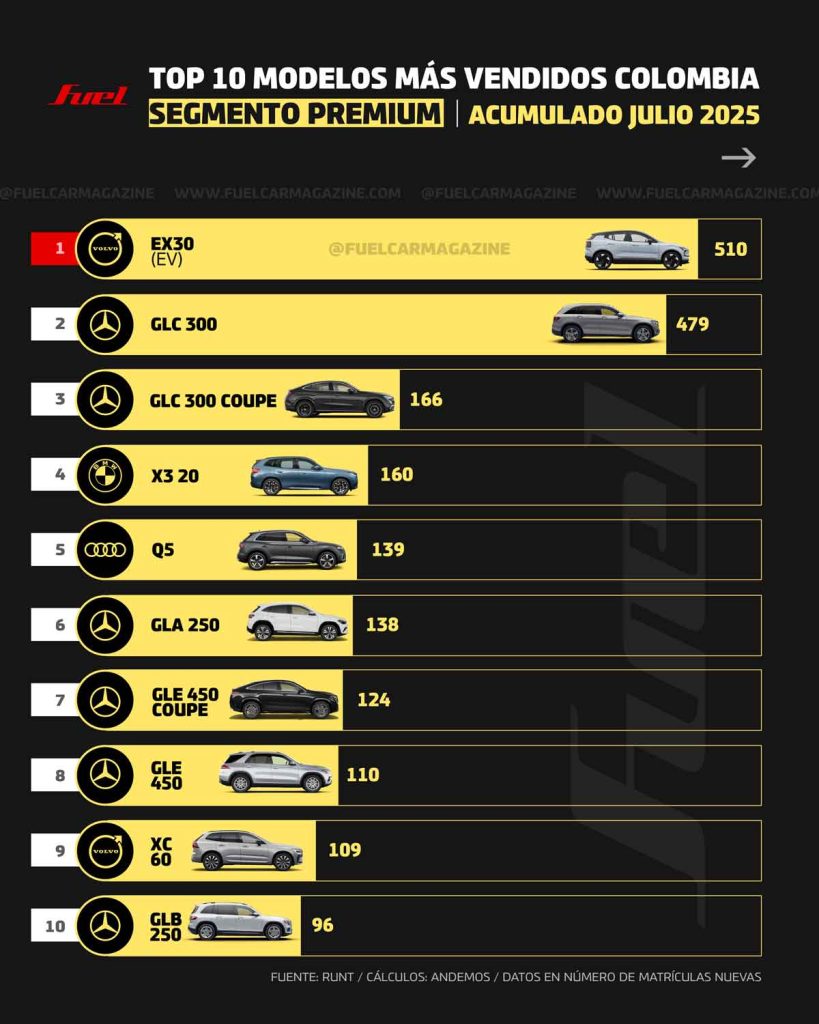 Fuel
TOP 10 MODELOS MÁS VENDIDOS COLOMBIA
SEGMENTO PREMIUM | ACUMULADO JULIO 2025

@FUELCARMAGAZINE WWW.FUELCARMAGAZINE.COM @FUELCARMAGAZINE WWW.FUELCARMAGAZINE.COM

1 VOLVO EX30 (EV) @FUELCARMAGAZINE 510
2 GLC 300 479
3 GLC 300 COUPE 166
4 BMW X3 20 160
5 Q5 139
6 GLA 250 138
7 GLE 450 COUPE 124
8 GLE 450 110
9 VOLVO XC 60 109
10 GLB 250 96

Fuel

FUENTE: RUNT / CÁLCULOS: ANDEMOS / DATOS EN NÚMERO DE MATRÍCULAS NUEVAS